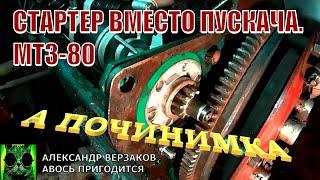 СТАРТЕР ВМЕСТО ПУСКАЧА.
МТЗ-80

А ПОЧИНИМКА

АЛЕКСАНДР ВЕРЗАКОВ
АВОСЬ ПРИГОДИТСЯ